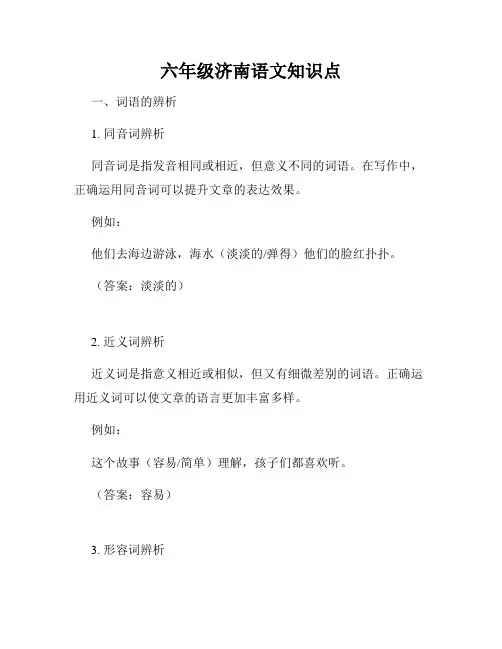 六年级济南语文知识点

一、词语的辨析

1. 同音词辨析

同音词是指发音相同或相近，但意义不同的词语。在写作中，正确运用同音词可以提升文章的表达效果。

例如：

他们去海边游泳，海水（淡淡的/弹得）他们的脸红扑扑。

（答案：淡淡的）

2. 近义词辨析

近义词是指意义相近或相似，但又有细微差别的词语。正确运用近义词可以使文章的语言更加丰富多样。

例如：

这个故事（容易/简单）理解，孩子们都喜欢听。

（答案：容易）

3. 形容词辨析